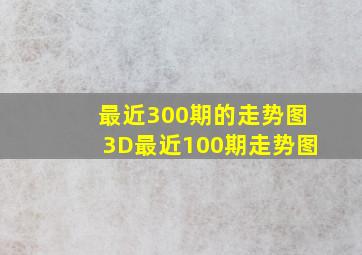 最近300期的走势图
3D最近100期走势图